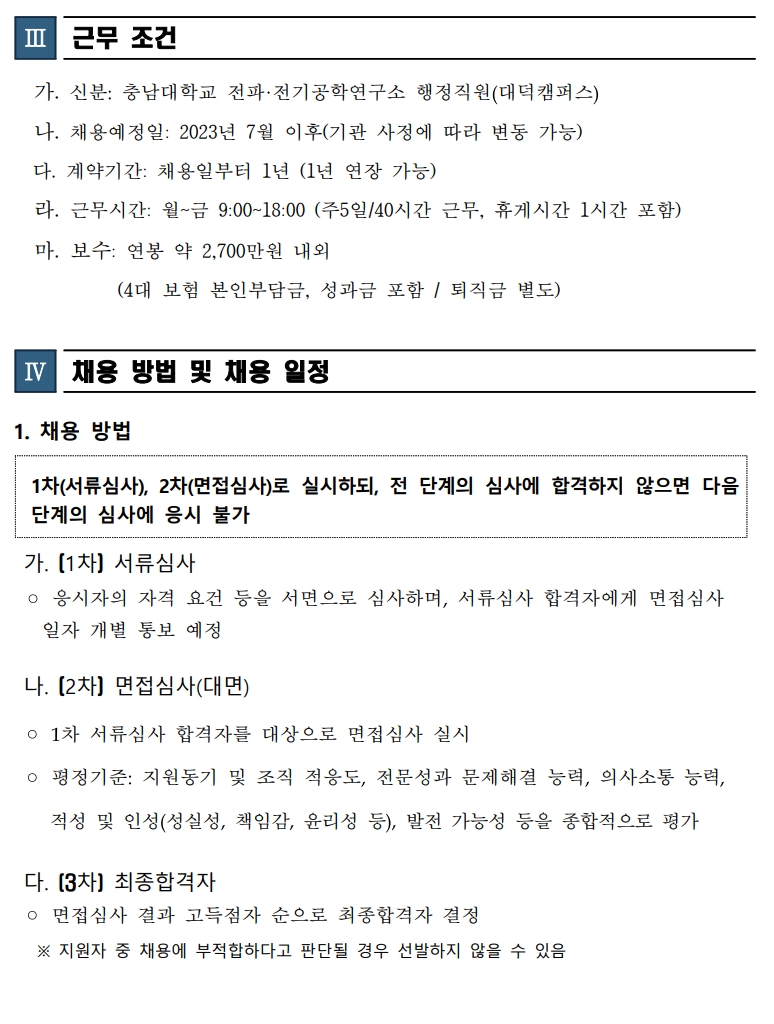 Ⅲ 근무 조건

가. 신분: 충남대학교 전파·전기공학연구소 행정직원(대덕캠퍼스)

나. 채용예정일: 2023년 7월 이후(기관 사정에 따라 변동 가능)

다. 계약기간: 채용일부터 1년 (1년 연장 가능)

라. 근무시간: 월~금 9:00~18:00 (주5일/40시간 근무, 휴게시간 1시간 포함)

마. 보수: 연봉 약 2,700만원 내외

(4대 보험 본인부담금, 성과금 포함 / 퇴직금 별도)

Ⅳ 채용 방법 및 채용 일정

1. 채용 방법

1차(서류심사), 2차(면접심사)로 실시하되, 전 단계의 심사에 합격하지 않으면 다음 단계의 심사에 응시 불가

가. [1차] 서류심사

○ 응시자의 자격 요건 등을 서면으로 심사하며, 서류심사 합격자에게 면접심사 일자 개별 통보 예정

나. [2차] 면접심사(대면)

○ 1차 서류심사 합격자를 대상으로 면접심사 실시

○ 평정기준: 지원동기 및 조직 적응도, 전문성과 문제해결 능력, 의사소통 능력, 적성 및 인성(성실성, 책임감, 윤리성 등), 발전 가능성 등을 종합적으로 평가

다. [3차] 최종합격자

○ 면접심사 결과 고득점자 순으로 최종합격자 결정

※ 지원자 중 채용에 부적합하다고 판단될 경우 선발하지 않을 수 있음